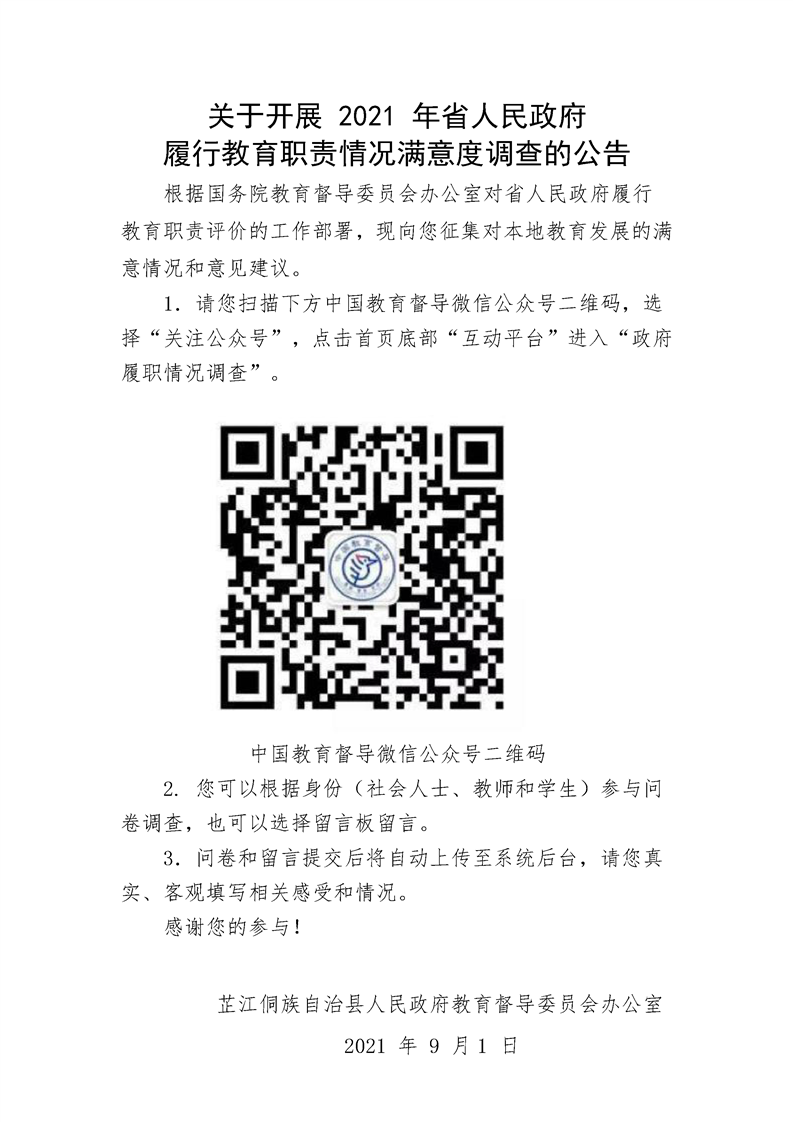 关于开展2021年省人民政府
履行教育职责情况满意度调查的公告

根据国务院教育督导委员会办公室对省人民政府履行教育职责评价的工作部署，现向您征集对本地教育发展的满意情况和意见建议。

1.请您扫描下方中国教育督导微信公众号二维码，选择“关注公众号”，点击首页底部“互动平台”进入“政府履职情况调查”。

中国教育督导微信公众号二维码

2.您可以根据身份（社会人士、教师和学生）参与问卷调查，也可以选择留言板留言。

3.问卷和留言提交后将自动上传至系统后台，请您真实、客观填写相关感受和情况。

感谢您的参与！

芷江侗族自治县人民政府教育督导委员会办公室

2021年9月1日